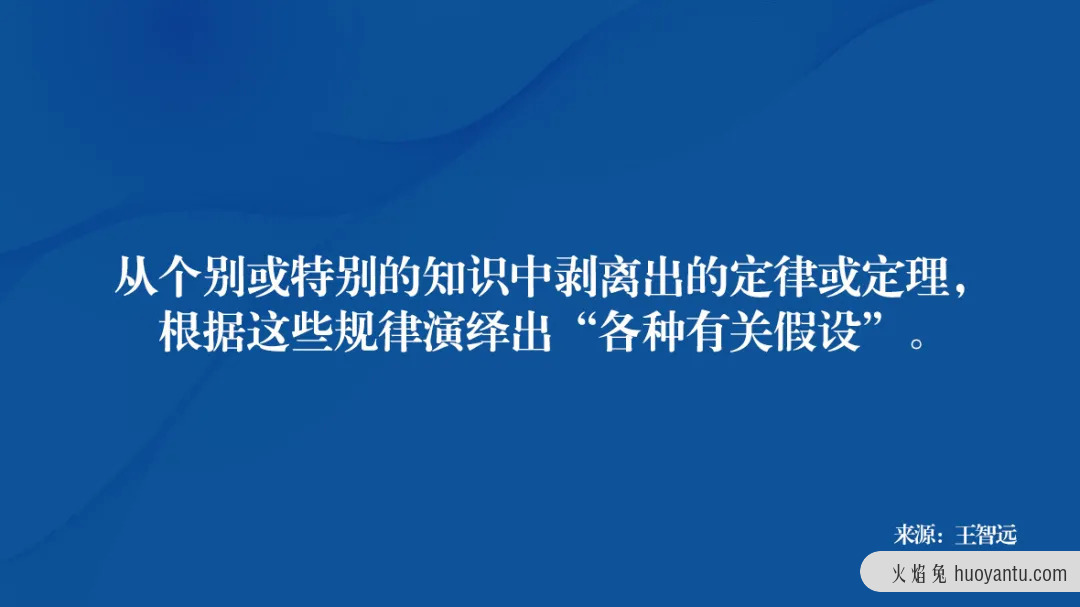 从个别或特别的知识中剥离出的定律或定理，根据这些规律演绎出“各种有关假设”。

来源：王智远

火焰兔 huoyantu.com